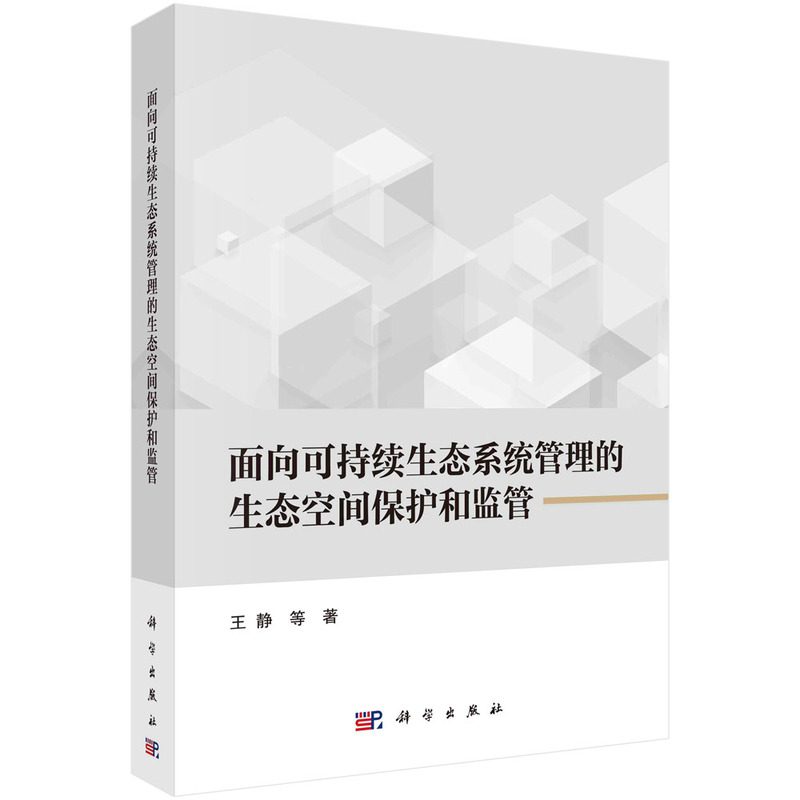 面向可持续生态系统管理的生态空间保护和监管

科学出版社

面向可持续生态系统管理的
生态空间保护和监管

王静 等 著

科学出版社